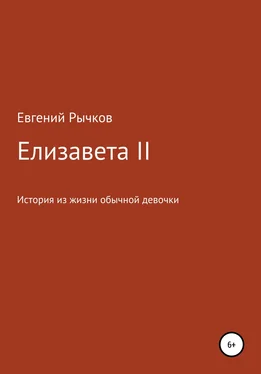 Евгений Рычков

Елизавета II

История из жизни обычной девочки

6+